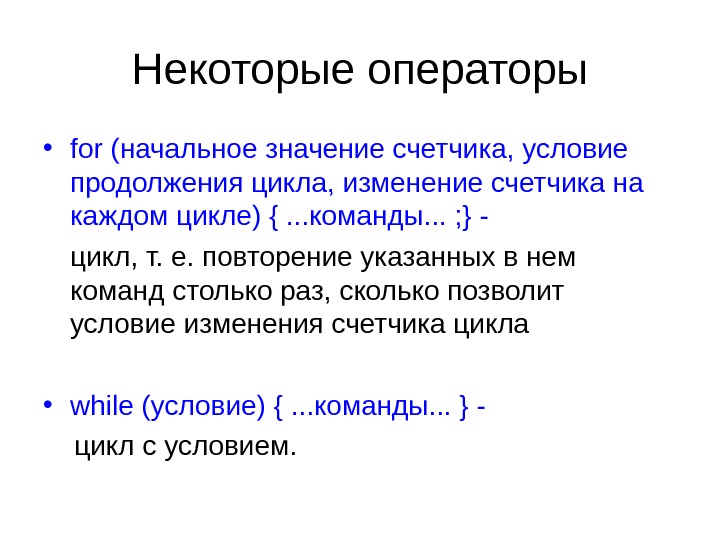 Некоторые операторы

• for (начальное значение счетчика, условие продолжения цикла, изменение счетчика на каждом цикле) { ...команды... ;} -

цикл, т. е. повторение указанных в нем команд столько раз, сколько позволит условие изменения счетчика цикла

• while (условие) { ...команды... } -

цикл с условием.